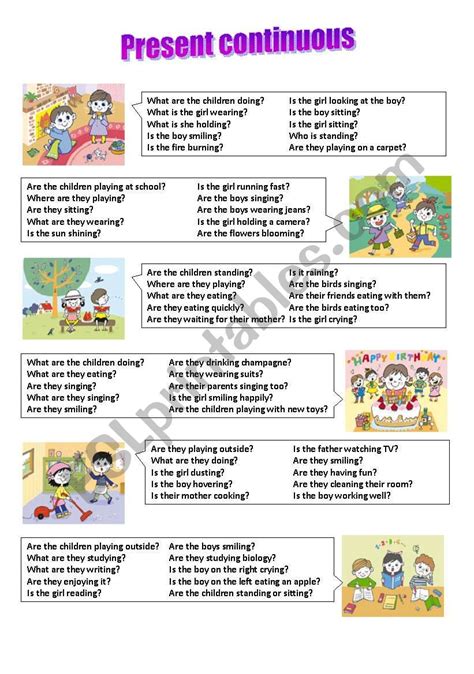 Present continuous

What are the children doing?
What is the girl wearing?
What is she holding?
Is the boy smiling?
Is the fire burning?

Is the girl looking at the boy?
Is the boy sitting?
Is the girl sitting?
Who is standing?
Are they playing on a carpet?

Are the children playing at school?
Where are they playing?
Are they sitting?
What are they wearing?
Is the sun shining?

Is the girl running fast?
Are the boys singing?
Are the boys wearing jeans?
Is the girl holding a camera?
Are the flowers blooming?

Are the children standing?
Where are they playing?
What are they eating?
Are they eating quickly?
Are they waiting for their mother?

Is it raining?
Are the birds singing?
Are their friends eating with them?
Are the birds eating too?
Is the girl crying?

What are the children doing?
What are they eating?
Are they singing?
What are they singing?
Are they smiling?

Are they drinking champagne?
Are they wearing suits?
Are their parents singing too?
Is the girl smiling happily?
Are the children playing with new toys?

HAPPY BIRTHDAY

Are they playing outside?
What are they doing?
Is the girl dusting?
Is the boy hovering?
Is their mother cooking?

Is the father watching TV?
Are they smiling?
Are they having fun?
Are they cleaning their room?
Is the boy working well?

Are the children playing outside?
What are they studying?
What are they writing?
Are they enjoying it?
Is the girl reading?

Are the boys smiling?
Are they studying biology?
Is the boy on the right crying?
Is the boy on the left eating an apple?
Are the children standing or sitting?

ESLprintables.com